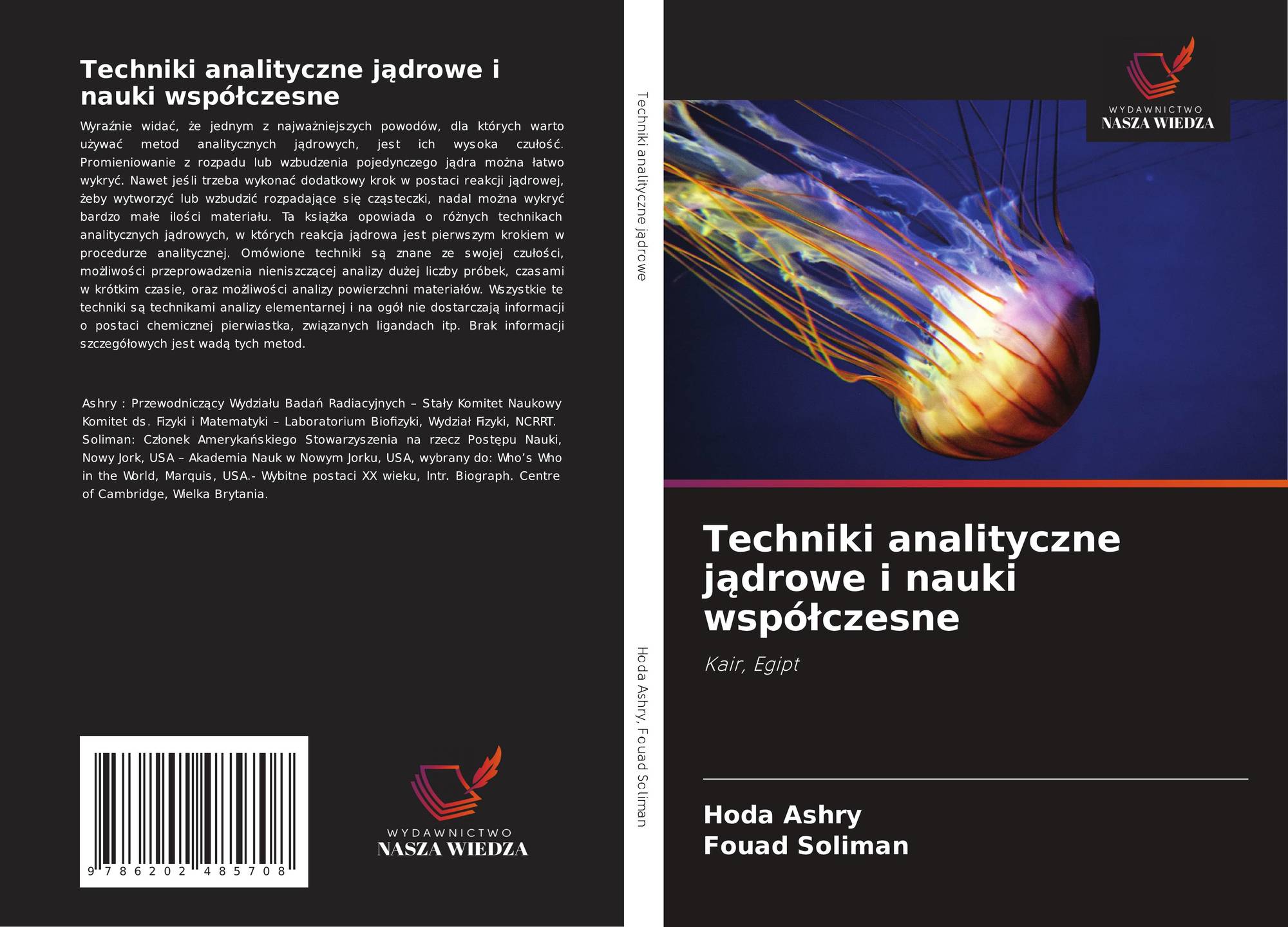 Techniki analityczne jądrowe i nauki współczesne

Wyraźnie widać, że jednym z najważniejszych powodów, dla których warto używać metod analitycznych jądrowych, jest ich wysoka czułość. Promieniowanie z rozpadu lub wzbudzenia pojedynczego jądra można łatwo wykryć. Nawet jeśli trzeba wykonać dodatkowy krok w postaci reakcji jądrowej, żeby wytworzyć lub wzbudzić rozpadające się cząsteczki, nadal można wykryć bardzo małe ilości materiału. Ta książka opowiada o różnych technikach analitycznych jądrowych, w których reakcja jądrowa jest pierwszym krokiem w procedurze analitycznej. Omówione techniki są znane ze swojej czułości, możliwości przeprowadzenia nieniszczącej analizy dużej liczby próbek, czasami w krótkim czasie, oraz możliwości analizy powierzchni materiałów. Wszystkie te techniki są technikami analizy elementarnej i na ogół nie dostarczają informacji o postaci chemicznej pierwiastka, związanych ligandach itp. Brak informacji szczegółowych jest wadą tych metod.

Ashry : Przewodniczący Wydziału Badań Radiacyjnych – Stały Komitet Naukowy Komitet ds. Fizyki i Matematyki – Laboratorium Biofizyki, Wydział Fizyki, NCRRT. Soliman: Członek Amerykańskiego Stowarzyszenia na rzecz Postępu Nauki, Nowy Jork, USA – Akademia Nauk w Nowym Jorku, USA, wybrany do: Who's Who in the World, Marquis, USA.- Wybitne postaci XX wieku, Intr. Biograph. Centre of Cambridge, Wielka Brytania.

9 786202 485708

WYDAWNICTWO
NASZA WIEDZA

Techniki analityczne jądrowe

Hoda Ashry, Fouad Soliman

WYDAWNICTWO
NASZA WIEDZA

Techniki analityczne jądrowe i nauki współczesne

Kair, Egipt

Hoda Ashry
Fouad Soliman